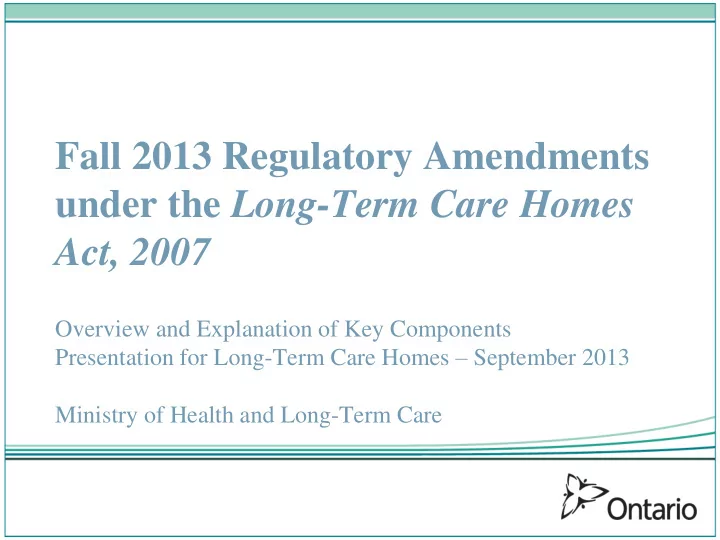 Fall 2013 Regulatory Amendments under the Long-Term Care Homes Act, 2007

Overview and Explanation of Key Components
Presentation for Long-Term Care Homes – September 2013

Ministry of Health and Long-Term Care

Ontario